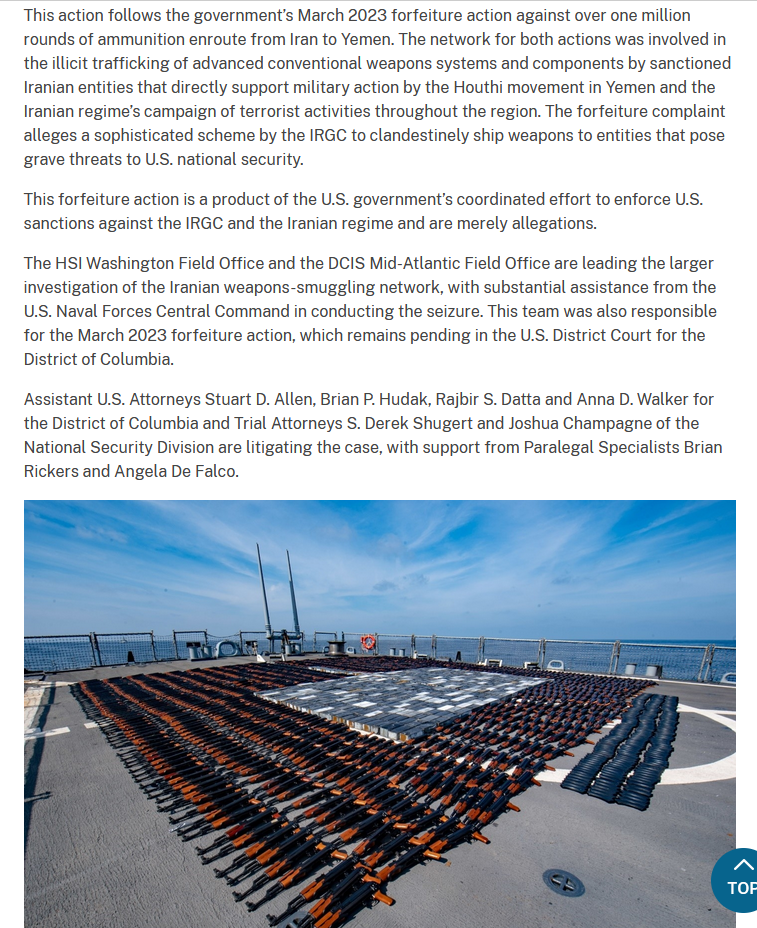 This action follows the government's March 2023 forfeiture action against over one million rounds of ammunition enroute from Iran to Yemen. The network for both actions was involved in the illicit trafficking of advanced conventional weapons systems and components by sanctioned Iranian entities that directly support military action by the Houthi movement in Yemen and the Iranian regime's campaign of terrorist activities throughout the region. The forfeiture complaint alleges a sophisticated scheme by the IRGC to clandestinely ship weapons to entities that pose grave threats to U.S. national security.

This forfeiture action is a product of the U.S. government's coordinated effort to enforce U.S. sanctions against the IRGC and the Iranian regime and are merely allegations.

The HSI Washington Field Office and the DCIS Mid-Atlantic Field Office are leading the larger investigation of the Iranian weapons-smuggling network, with substantial assistance from the U.S. Naval Forces Central Command in conducting the seizure. This team was also responsible for the March 2023 forfeiture action, which remains pending in the U.S. District Court for the District of Columbia.

Assistant U.S. Attorneys Stuart D. Allen, Brian P. Hudak, Rajbir S. Datta and Anna D. Walker for the District of Columbia and Trial Attorneys S. Derek Shugert and Joshua Champagne of the National Security Division are litigating the case, with support from Paralegal Specialists Brian Rickers and Angela De Falco.

TOP